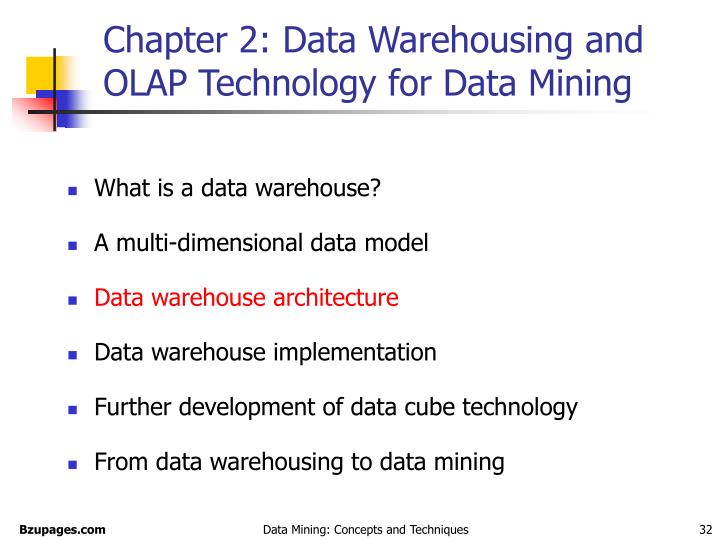 Chapter 2: Data Warehousing and OLAP Technology for Data Mining

- What is a data warehouse?
- A multi-dimensional data model
- Data warehouse architecture
- Data warehouse implementation
- Further development of data cube technology
- From data warehousing to data mining

Bzupages.com

Data Mining: Concepts and Techniques

32